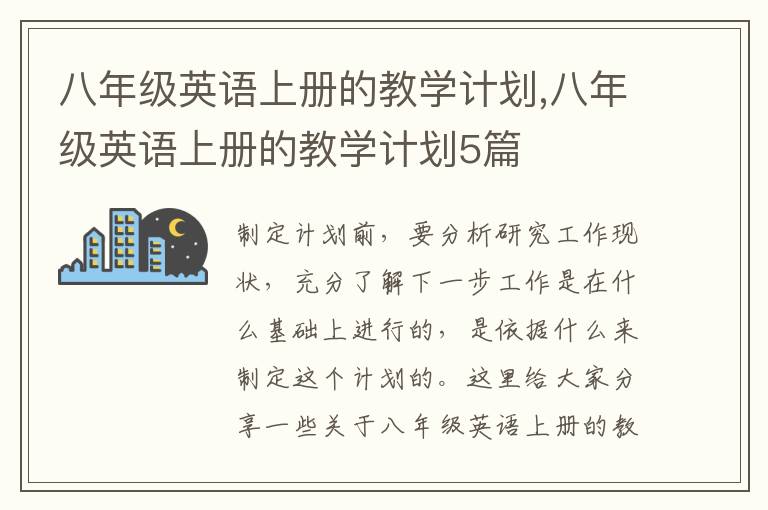 八年级英语上册的教学计划,八年级英语上册的教学计划5篇

制定计划前，要分析研究工作现状，充分了解下一步工作是在什么基础上进行的，是依据什么来制定这个计划的。这里给大家分享一些关于八年级英语上册的教